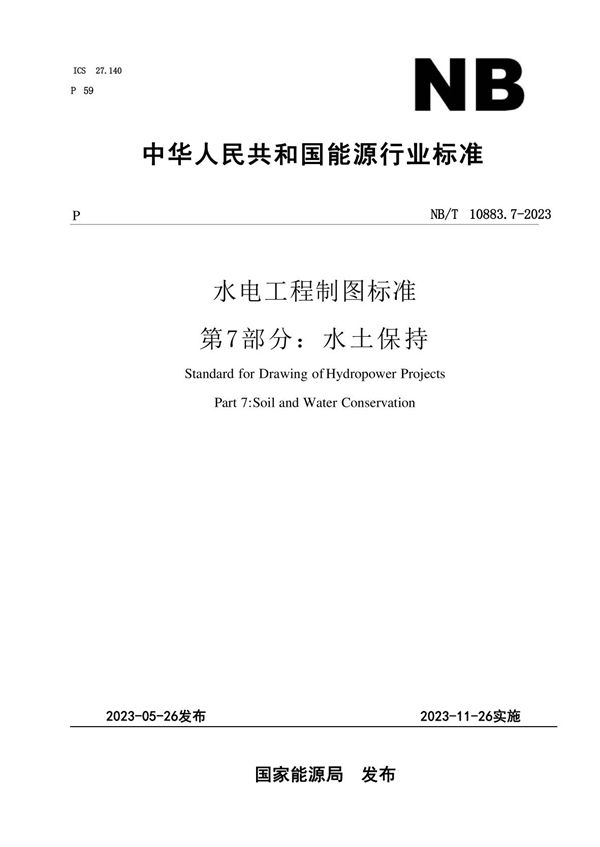 ICS 27.140
P 59

NB

中华人民共和国能源行业标准

P

NB/T 10883.7-2023

水电工程制图标准
第7部分：水土保持

Standard for Drawing of Hydropower Projects
Part 7:Soil and Water Conservation

2023-05-26发布

2023-11-26实施

国家能源局 发布